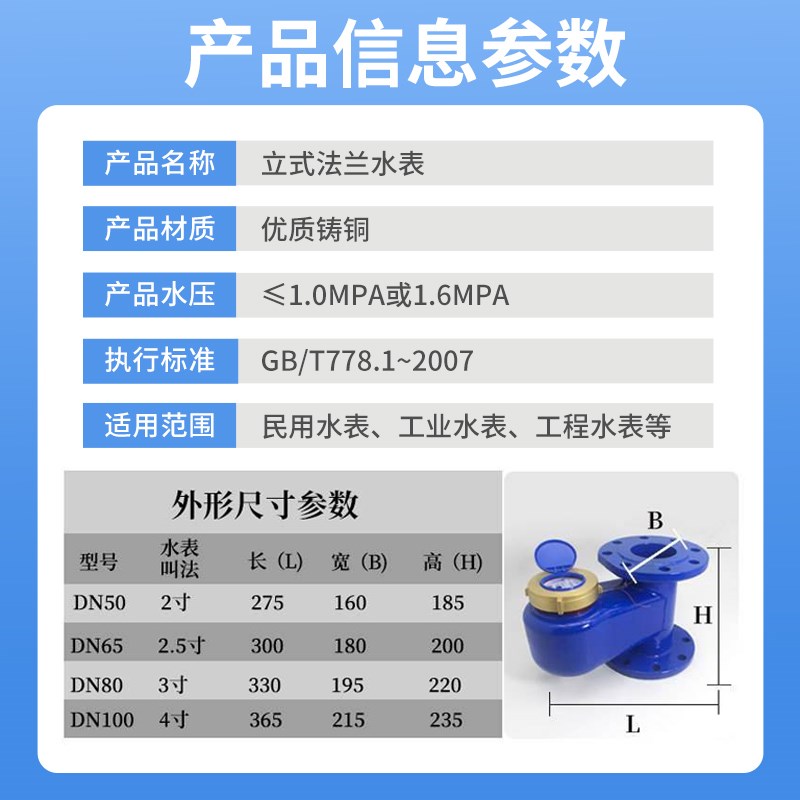 产品信息参数

产品名称 立式法兰水表

产品材质 优质铸铜

产品水压 ≤1.0MPA或1.6MPA

执行标准 GB/T778.1~2007

适用范围 民用水表、工业水表、工程水表等

外形尺寸参数

| 型号 | 水表叫法 | 长（L） | 宽（B） | 高（H） |
|---|---|---|---|---|
| DN50 | 2寸 | 275 | 160 | 185 |
| DN65 | 2.5寸 | 300 | 180 | 200 |
| DN80 | 3寸 | 330 | 195 | 220 |
| DN100 | 4寸 | 365 | 215 | 235 |

B
H
L